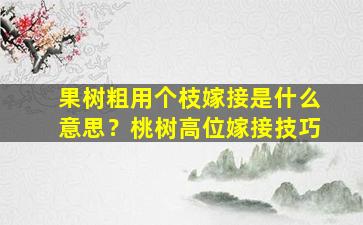 果树粗用个枝嫁接是什么意思？桃树高位嫁接技巧